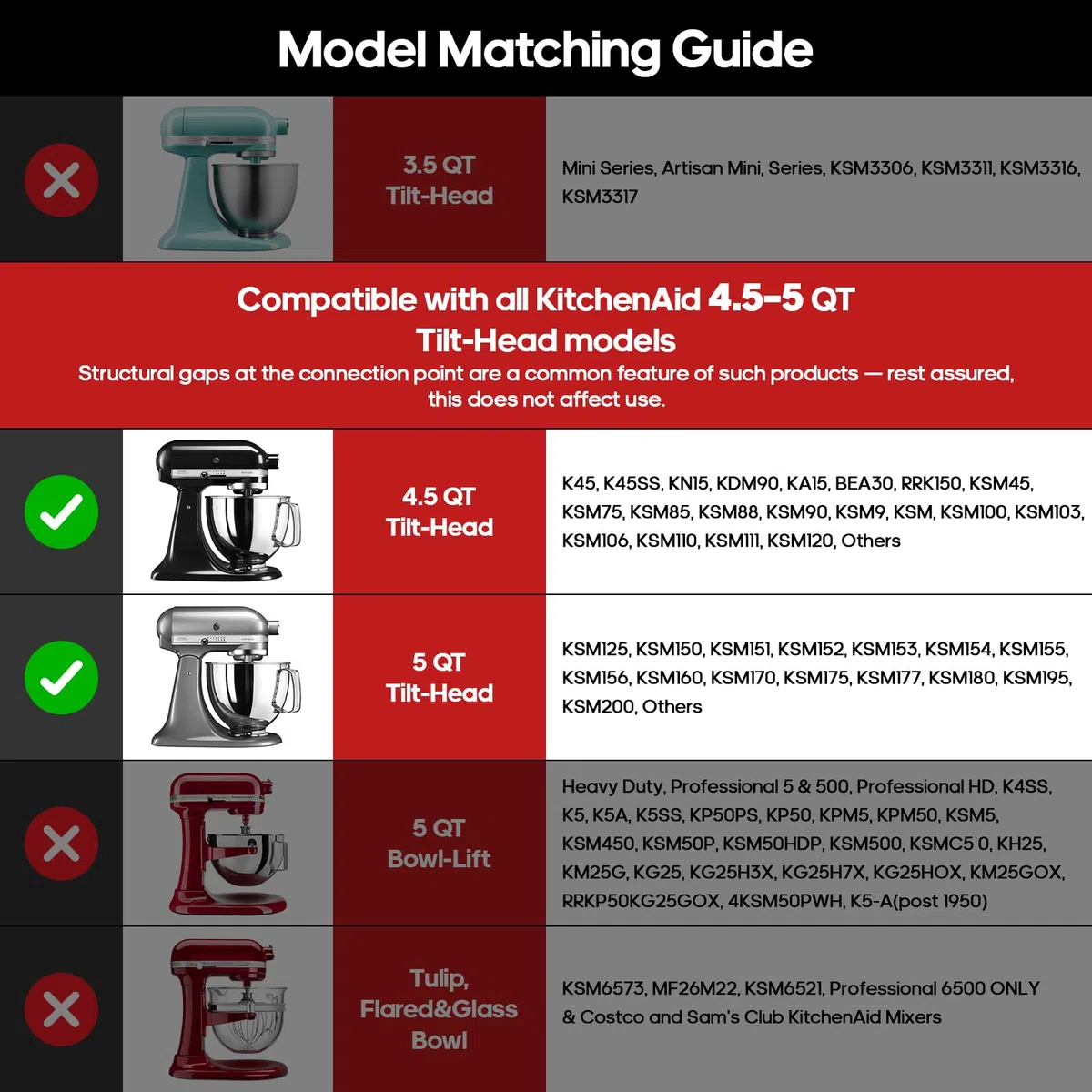 Model Matching Guide

3.5 QT Tilt-Head

Mini Series, Artisan Mini, Series, KSM3306, KSM3311, KSM3316, KSM3317

Compatible with all KitchenAid 4.5-5 QT Tilt-Head models

Structural gaps at the connection point are a common feature of such products — rest assured, this does not affect use.

4.5 QT Tilt-Head

K45, K45SS, KN15, KDM90, KA15, BEA30, RRK150, KSM45, KSM75, KSM85, KSM88, KSM90, KSM9, KSM, KSM100, KSM103, KSM106, KSM110, KSM111, KSM120, Others

5 QT Tilt-Head

KSM125, KSM150, KSM151, KSM152, KSM153, KSM154, KSM155, KSM156, KSM160, KSM170, KSM175, KSM177, KSM180, KSM195, KSM200, Others

5 QT Bowl-Lift

Heavy Duty, Professional 5 & 500, Professional HD, K4SS, K5, K5A, K5SS, KP50PS, KP50, KPM5, KPM50, KSM5, KSM450, KSM50P, KSM50HDP, KSM500, KSMC5 0, KH25, KM25G, KG25, KG25H3X, KG25H7X, KG25HOX, KM25GOX, RRKP50KG25GOX, 4KSM50PWH, K5-A(post 1950)

Tulip, Flared&Glass Bowl

KSM6573, MF26M22, KSM6521, Professional 6500 ONLY & Costco and Sam's Club KitchenAid Mixers